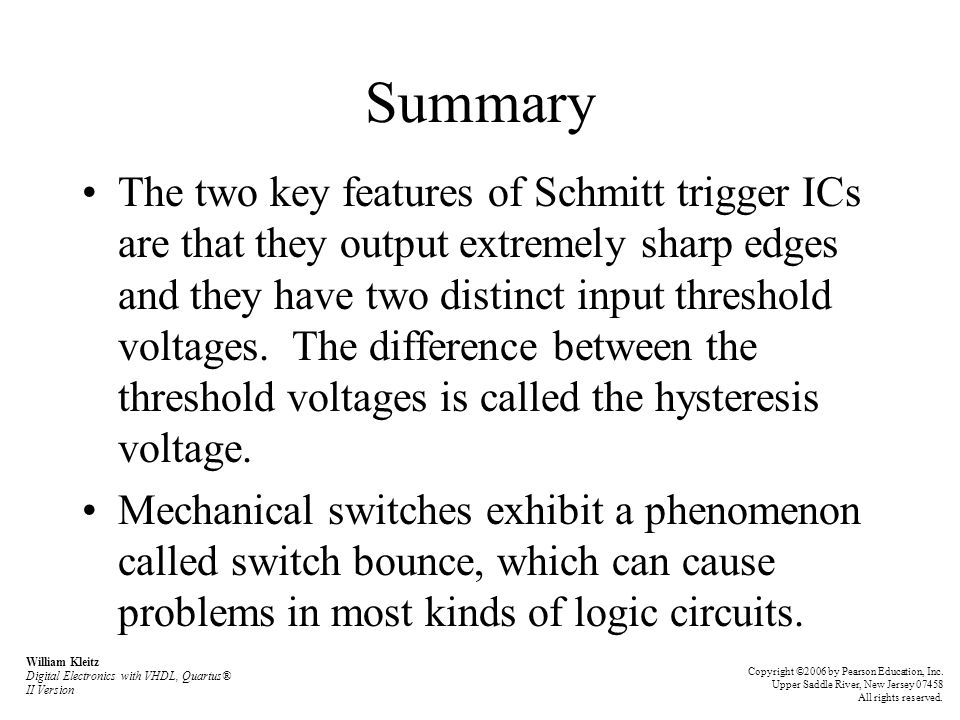 Summary

• The two key features of Schmitt trigger ICs are that they output extremely sharp edges and they have two distinct input threshold voltages. The difference between the threshold voltages is called the hysteresis voltage.

• Mechanical switches exhibit a phenomenon called switch bounce, which can cause problems in most kinds of logic circuits.

William Kleitz
Digital Electronics with VHDL, Quartus® II Version

Copyright ©2006 by Pearson Education, Inc.
Upper Saddle River, New Jersey 07458
All rights reserved.